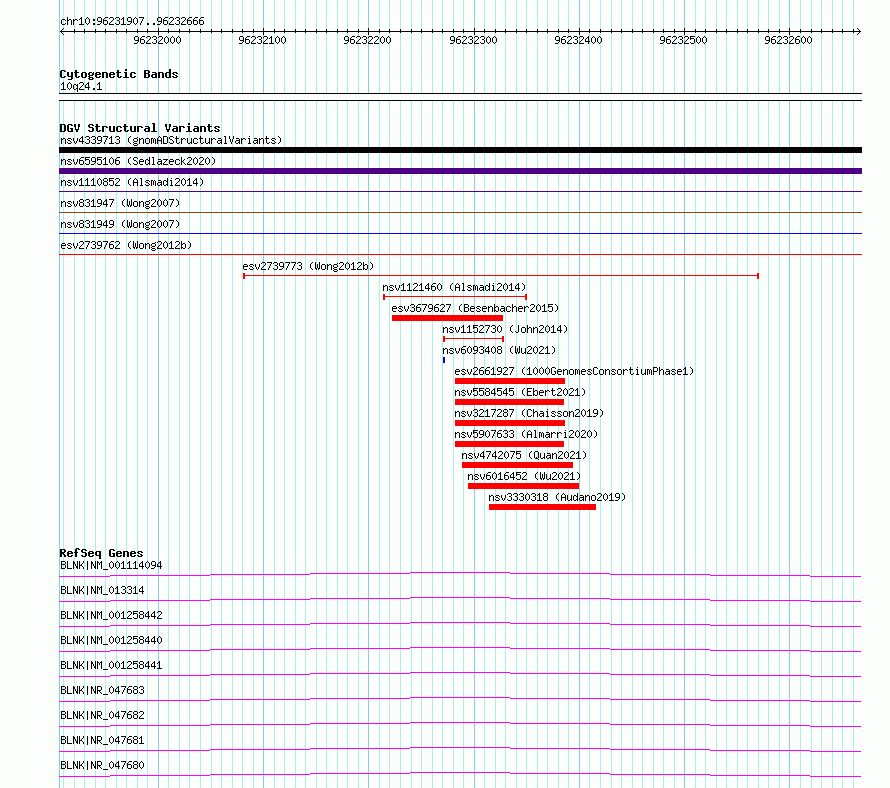 chr10:96231907..96232666

96232000 96232100 96232200 96232300 96232400 96232500 96232600

Cytogenetic Bands
10q24.1

DGV Structural Variants
nsv4339713 (gnomADStructuralVariants)
nsv6595106 (Sedlazeck2020)
nsv1110852 (Alsmadi2014)
nsv831947 (Wong2007)
nsv831949 (Wong2007)
esv2739762 (Wong2012b)
esv2739773 (Wong2012b)
nsv1121460 (Alsmadi2014)
esv3679627 (Besenbacher2015)
nsv1152730 (John2014)
nsv6093408 (Wu2021)
esv2661927 (1000GenomesConsortiumPhase1)
nsv5584545 (Ebert2021)
nsv3217287 (Chaisson2019)
nsv5907633 (Almarri2020)
nsv4742075 (Quan2021)
nsv6016452 (Wu2021)
nsv3330318 (Audano2019)

RefSeq Genes
BLNK|NM_001114094
BLNK|NM_013314
BLNK|NM_001258442
BLNK|NM_001258440
BLNK|NM_001258441
BLNK|NR_047683
BLNK|NR_047682
BLNK|NR_047681
BLNK|NR_047680